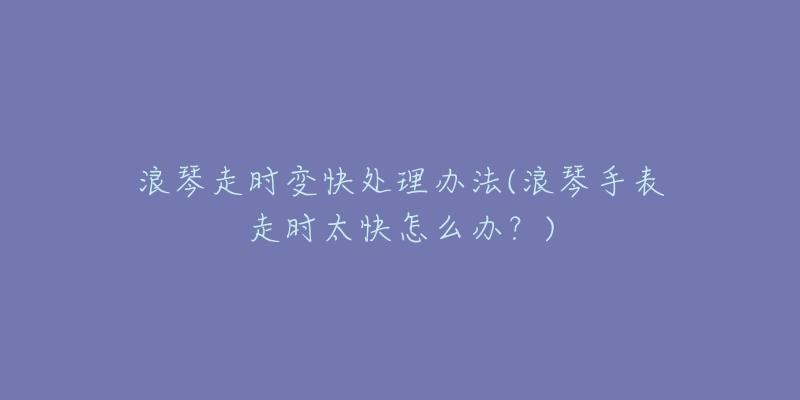 浪琴走时变快处理办法(浪琴手表走时太快怎么办？)